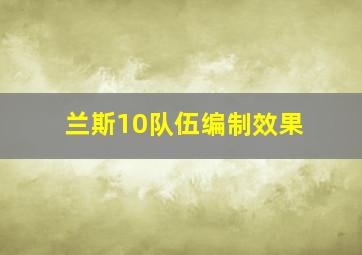 兰斯10队伍编制效果